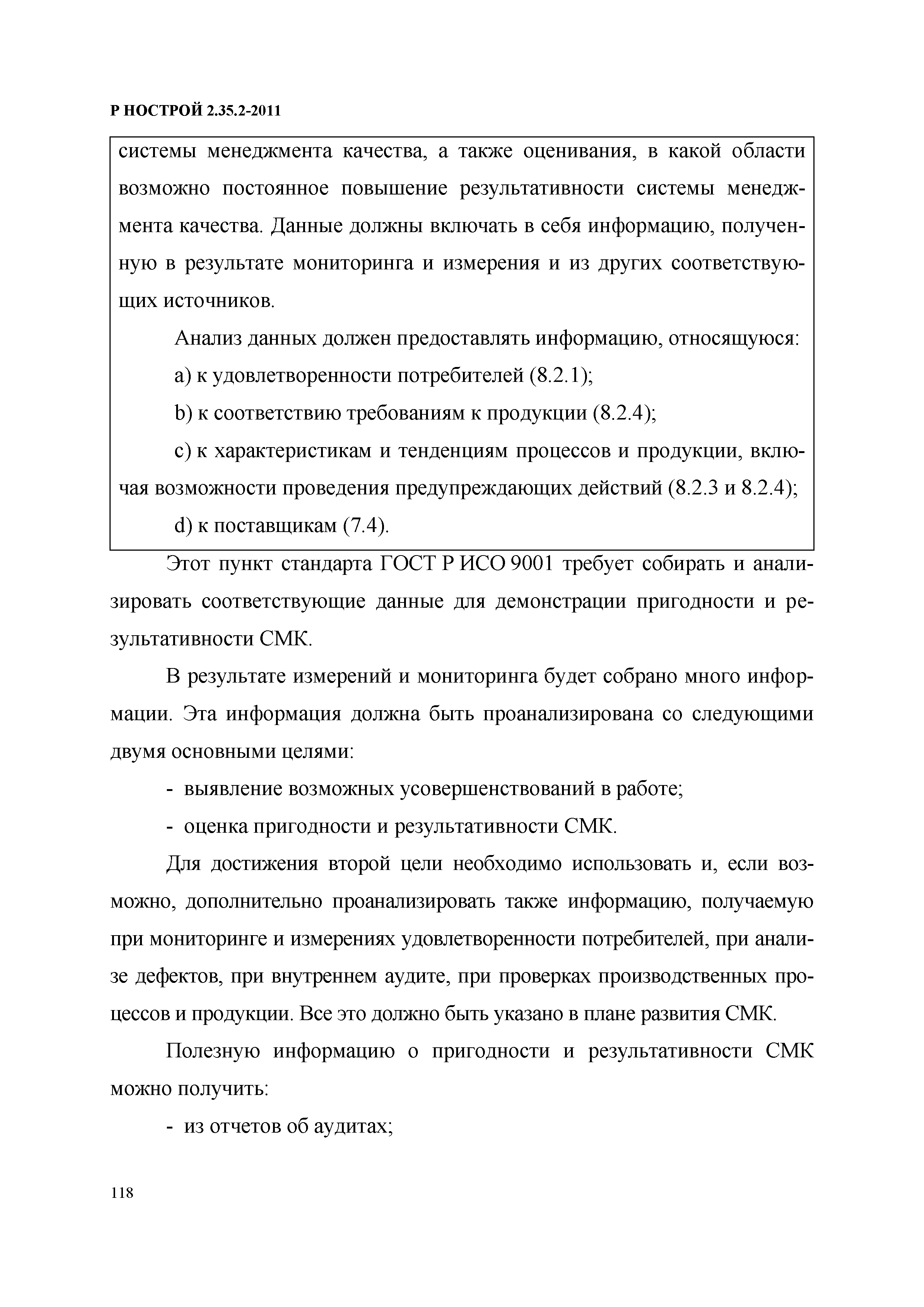 Р НОСТРОЙ 2.35.2-2011

системы менеджмента качества, а также оценивания, в какой области возможно постоянное повышение результативности системы менеджмента качества. Данные должны включать в себя информацию, полученную в результате мониторинга и измерения и из других соответствующих источников.

Анализ данных должен предоставлять информацию, относящуюся:

a) к удовлетворенности потребителей (8.2.1);

b) к соответствию требованиям к продукции (8.2.4);

c) к характеристикам и тенденциям процессов и продукции, включая возможности проведения предупреждающих действий (8.2.3 и 8.2.4);

d) к поставщикам (7.4).

Этот пункт стандарта ГОСТ Р ИСО 9001 требует собирать и анализировать соответствующие данные для демонстрации пригодности и результативности СМК.

В результате измерений и мониторинга будет собрано много информации. Эта информация должна быть проанализирована со следующими двумя основными целями:

- выявление возможных усовершенствований в работе;

- оценка пригодности и результативности СМК.

Для достижения второй цели необходимо использовать и, если возможно, дополнительно проанализировать также информацию, получаемую при мониторинге и измерениях удовлетворенности потребителей, при анализе дефектов, при внутреннем аудите, при проверках производственных процессов и продукции. Все это должно быть указано в плане развития СМК.

Полезную информацию о пригодности и результативности СМК можно получить:

- из отчетов об аудитах;

118